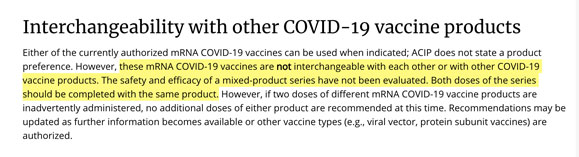 Interchangeability with other COVID-19 vaccine products

Either of the currently authorized mRNA COVID-19 vaccines can be used when indicated; ACIP does not state a product preference. However, these mRNA COVID-19 vaccines are not interchangeable with each other or with other COVID-19 vaccine products. The safety and efficacy of a mixed-product series have not been evaluated. Both doses of the series should be completed with the same product. However, if two doses of different mRNA COVID-19 vaccine products are inadvertently administered, no additional doses of either product are recommended at this time. Recommendations may be updated as further information becomes available or other vaccine types (e.g., viral vector, protein subunit vaccines) are authorized.